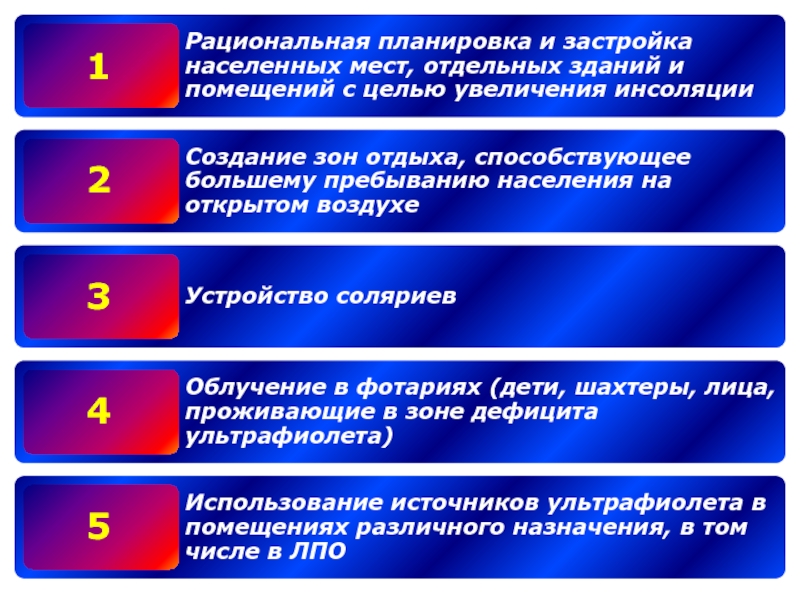 1

Рациональная планировка и застройка населенных мест, отдельных зданий и помещений с целью увеличения инсоляции

2

Создание зон отдыха, способствующее большему пребыванию населения на открытом воздухе

3

Устройство соляриев

4

Облучение в фотариях (дети, шахтеры, лица, проживающие в зоне дефицита ультрафиолета)

5

Использование источников ультрафиолета в помещениях различного назначения, в том числе в ЛПО